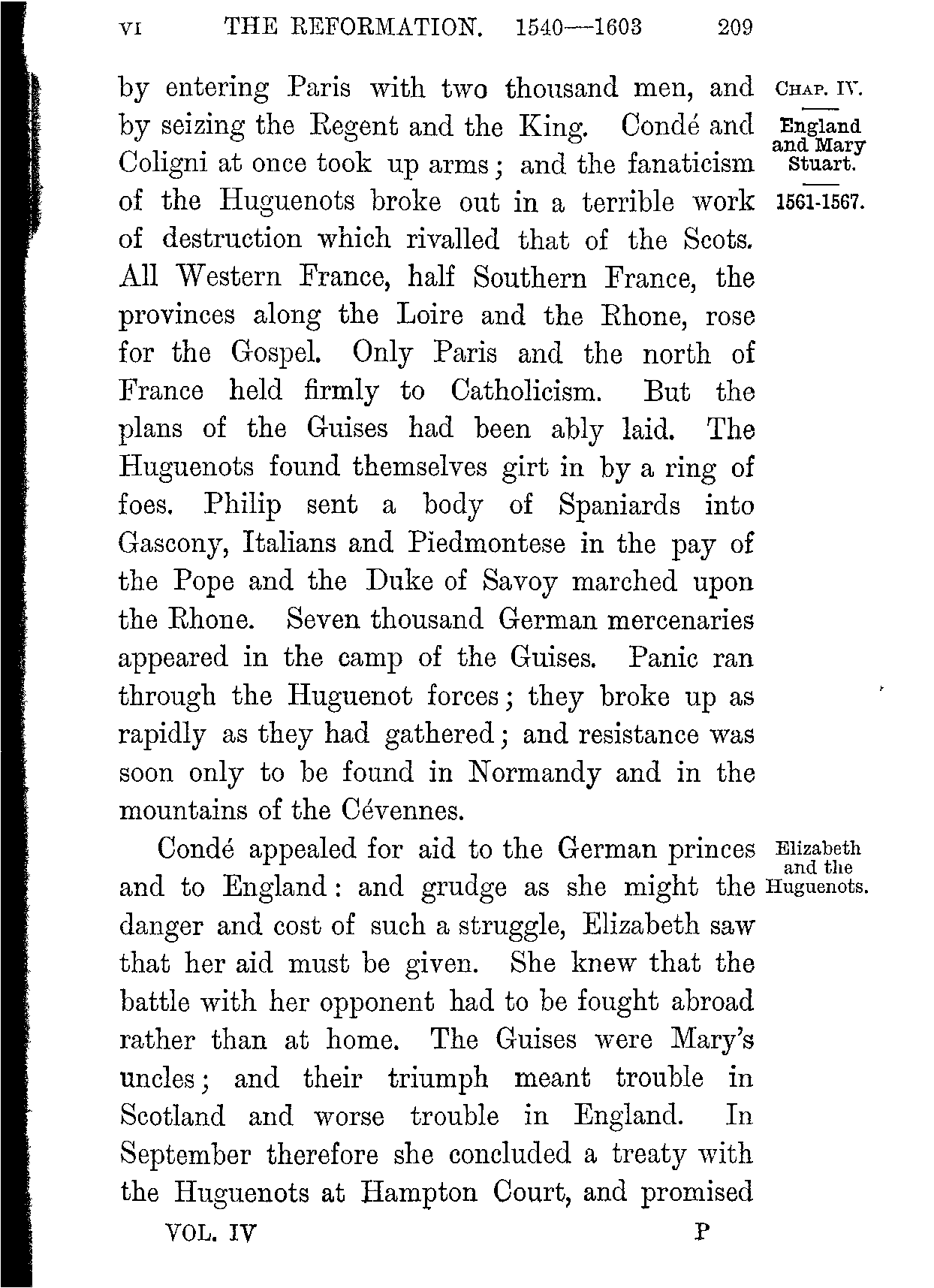 VI THE REFORMATION. 1540—1603 209

CHAP. IV.

England and Mary Stuart.

1561-1567.

by entering Paris with two thousand men, and by seizing the Regent and the King. Condé and Coligni at once took up arms; and the fanaticism of the Huguenots broke out in a terrible work of destruction which rivalled that of the Scots. All Western France, half Southern France, the provinces along the Loire and the Rhone, rose for the Gospel. Only Paris and the north of France held firmly to Catholicism. But the plans of the Guises had been ably laid. The Huguenots found themselves girt in by a ring of foes. Philip sent a body of Spaniards into Gascony, Italians and Piedmontese in the pay of the Pope and the Duke of Savoy marched upon the Rhone. Seven thousand German mercenaries appeared in the camp of the Guises. Panic ran through the Huguenot forces; they broke up as rapidly as they had gathered; and resistance was soon only to be found in Normandy and in the mountains of the Cévennes.

Elizabeth and the Huguenots.

Condé appealed for aid to the German princes and to England: and grudge as she might the danger and cost of such a struggle, Elizabeth saw that her aid must be given. She knew that the battle with her opponent had to be fought abroad rather than at home. The Guises were Mary's uncles; and their triumph meant trouble in Scotland and worse trouble in England. In September therefore she concluded a treaty with the Huguenots at Hampton Court, and promised

VOL. IV P